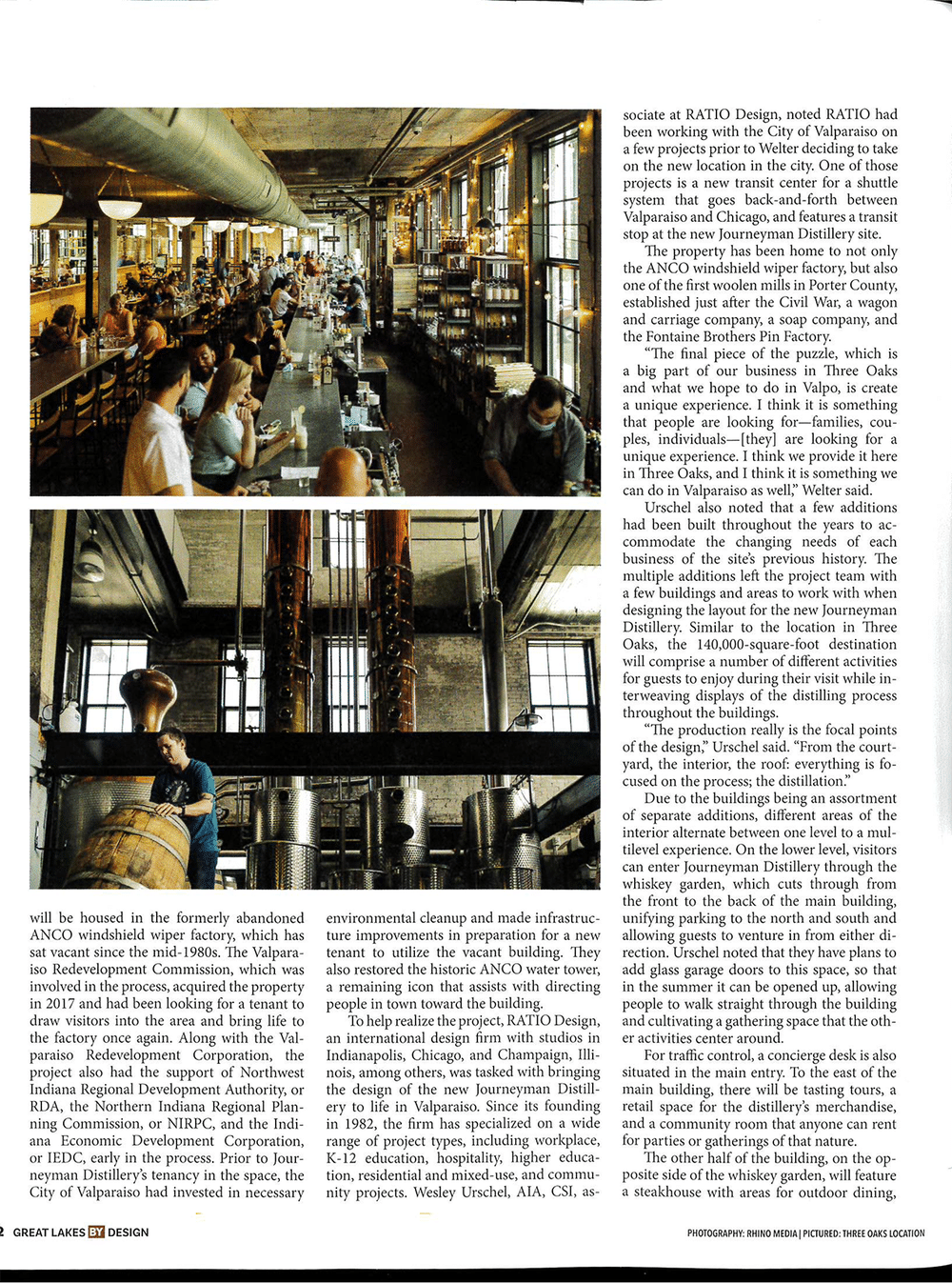 will be housed in the formerly abandoned ANCO windshield wiper factory, which has sat vacant since the mid-1980s. The Valparaiso Redevelopment Commission, which was involved in the process, acquired the property in 2017 and had been looking for a tenant to draw visitors into the area and bring life to the factory once again. Along with the Valparaiso Redevelopment Corporation, the project also had the support of Northwest Indiana Regional Development Authority, or RDA, the Northern Indiana Regional Planning Commission, or NIRPC, and the Indiana Economic Development Corporation, or IEDC, early in the process. Prior to Journeyman Distillery's tenancy in the space, the City of Valparaiso had invested in necessary environmental cleanup and made infrastructure improvements in preparation for a new tenant to utilize the vacant building. They also restored the historic ANCO water tower, a remaining icon that assists with directing people in town toward the building.

To help realize the project, RATIO Design, an international design firm with studios in Indianapolis, Chicago, and Champaign, Illinois, among others, was tasked with bringing the design of the new Journeyman Distillery to life in Valparaiso. Since its founding in 1982, the firm has specialized on a wide range of project types, including workplace, K-12 education, hospitality, higher education, residential and mixed-use, and community projects. Wesley Urschel, AIA, CSI, associate at RATIO Design, noted RATIO had been working with the City of Valparaiso on a few projects prior to Welter deciding to take on the new location in the city. One of those projects is a new transit center for a shuttle system that goes back-and-forth between Valparaiso and Chicago, and features a transit stop at the new Journeyman Distillery site.

The property has been home to not only the ANCO windshield wiper factory, but also one of the first woolen mills in Porter County, established just after the Civil War, a wagon and carriage company, a soap company, and the Fontaine Brothers Pin Factory.

"The final piece of the puzzle, which is a big part of our business in Three Oaks and what we hope to do in Valpo, is create a unique experience. I think it is something that people are looking for—families, couples, individuals—[they] are looking for a unique experience. I think we provide it here in Three Oaks, and I think it is something we can do in Valparaiso as well," Welter said.

Urschel also noted that a few additions had been built throughout the years to accommodate the changing needs of each business of the site's previous history. The multiple additions left the project team with a few buildings and areas to work with when designing the layout for the new Journeyman Distillery. Similar to the location in Three Oaks, the 140,000-square-foot destination will comprise a number of different activities for guests to enjoy during their visit while interweaving displays of the distilling process throughout the buildings.

"The production really is the focal points of the design," Urschel said. "From the courtyard, the interior, the roof: everything is focused on the process; the distillation."

Due to the buildings being an assortment of separate additions, different areas of the interior alternate between one level to a multilevel experience. On the lower level, visitors can enter Journeyman Distillery through the whiskey garden, which cuts through from the front to the back of the main building, unifying parking to the north and south and allowing guests to venture in from either direction. Urschel noted that they have plans to add glass garage doors to this space, so that in the summer it can be opened up, allowing people to walk straight through the building and cultivating a gathering space that the other activities center around.

For traffic control, a concierge desk is also situated in the main entry. To the east of the main building, there will be tasting tours, a retail space for the distillery's merchandise, and a community room that anyone can rent for parties or gatherings of that nature.

The other half of the building, on the opposite side of the whiskey garden, will feature a steakhouse with areas for outdoor dining,

2 GREAT LAKES BY DESIGN

PHOTOGRAPHY: RHINO MEDIA | PICTURED: THREE OAKS LOCATION